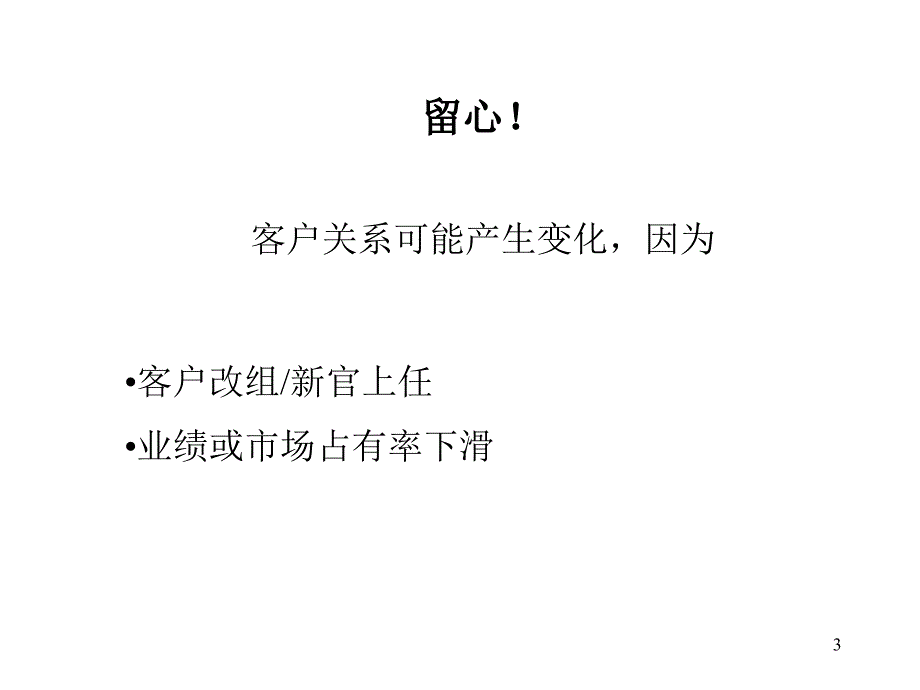 留心！

客户关系可能产生变化，因为

•客户改组/新官上任

•业绩或市场占有率下滑

3